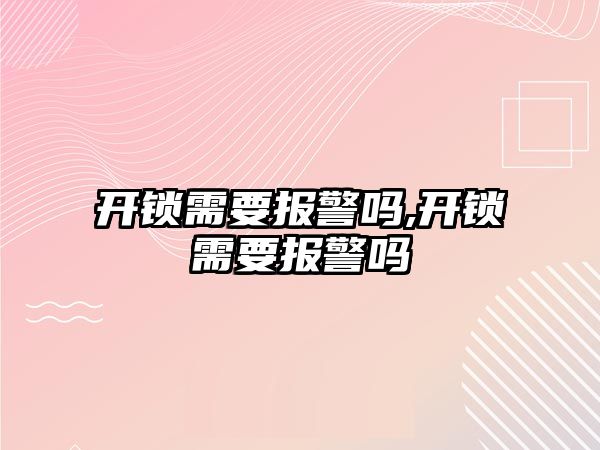 开锁需要报警吗,开锁需要报警吗